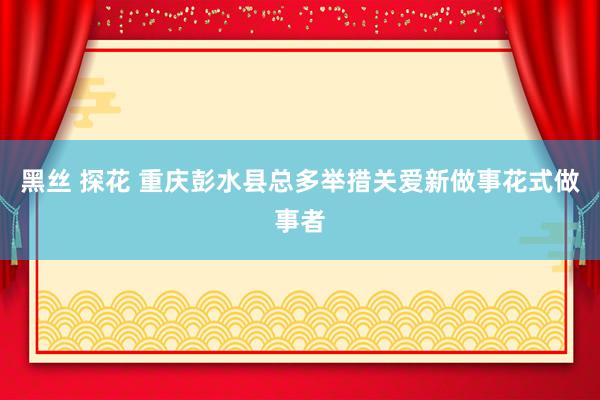 黑丝 探花 重庆彭水县总多举措关爱新做事花式做事者